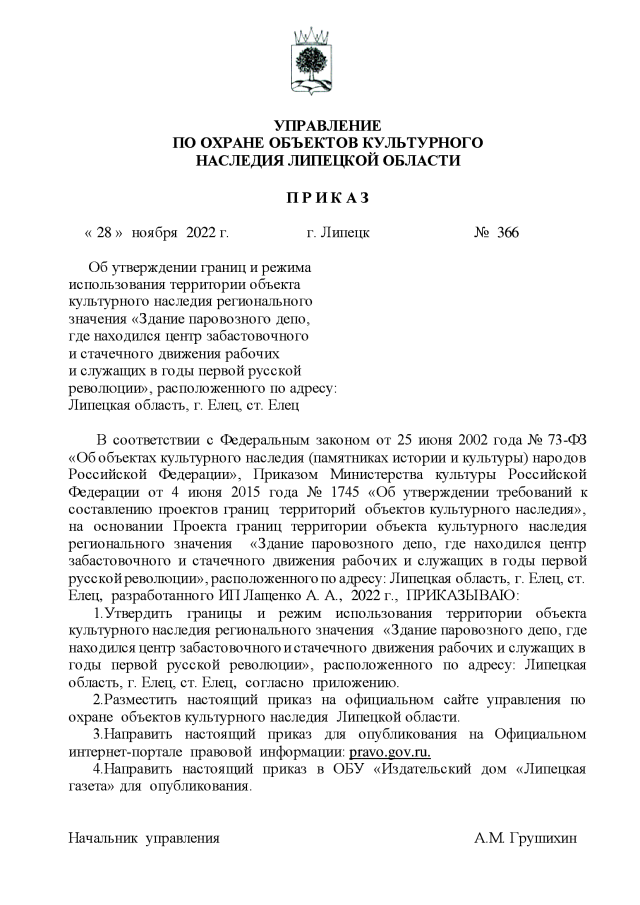 УПРАВЛЕНИЕ
ПО ОХРАНЕ ОБЪЕКТОВ КУЛЬТУРНОГО
НАСЛЕДИЯ ЛИПЕЦКОЙ ОБЛАСТИ

П Р И К А З

« 28 » ноября 2022 г. г. Липецк № 366

Об утверждении границ и режима использования территории объекта культурного наследия регионального значения «Здание паровозного депо, где находился центр забастовочного и стачечного движения рабочих и служащих в годы первой русской революции», расположенного по адресу: Липецкая область, г. Елец, ст. Елец

В соответствии с Федеральным законом от 25 июня 2002 года № 73-ФЗ «Об объектах культурного наследия (памятниках истории и культуры) народов Российской Федерации», Приказом Министерства культуры Российской Федерации от 4 июня 2015 года № 1745 «Об утверждении требований к составлению проектов границ территорий объектов культурного наследия», на основании Проекта границ территории объекта культурного наследия регионального значения «Здание паровозного депо, где находился центр забастовочного и стачечного движения рабочих и служащих в годы первой русской революции», расположенного по адресу: Липецкая область, г. Елец, ст. Елец, разработанного ИП Лащенко А. А., 2022 г., ПРИКАЗЫВАЮ:

1.Утвердить границы и режим использования территории объекта культурного наследия регионального значения «Здание паровозного депо, где находился центр забастовочного и стачечного движения рабочих и служащих в годы первой русской революции», расположенного по адресу: Липецкая область, г. Елец, ст. Елец, согласно приложению.

2.Разместить настоящий приказ на официальном сайте управления по охране объектов культурного наследия Липецкой области.

3.Направить настоящий приказ для опубликования на Официальном интернет-портале правовой информации: pravo.gov.ru.

4.Направить настоящий приказ в ОБУ «Издательский дом «Липецкая газета» для опубликования.

Начальник управления А.М. Грушихин